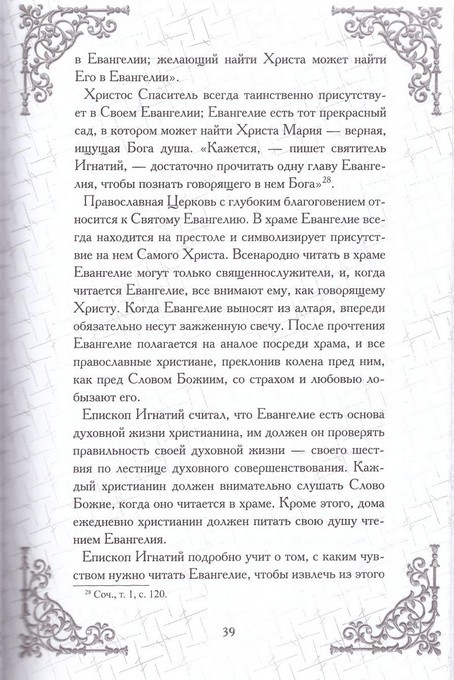 в Евангелии; желающий найти Христа может найти Его в Евангелии».

Христос Спаситель всегда таинственно присутствует в Своем Евангелии; Евангелие есть тот прекрасный сад, в котором может найти Христа Мария — верная, ищущая Бога душа. «Кажется, — пишет святитель Игнатий, — достаточно прочитать одну главу Евангелия, чтобы познать говорящего в нем Бога»$^{28}$.

Православная Церковь с глубоким благоговением относится к Святому Евангелию. В храме Евангелие всегда находится на престоле и символизирует присутствие на нем Самого Христа. Всенародно читать в храме Евангелие могут только священнослужители, и, когда читается Евангелие, все внимают ему, как говорящему Христу. Когда Евангелие выносят из алтаря, впереди обязательно несут зажженную свечу. После прочтения Евангелие полагается на аналое посреди храма, и все православные христиане, преклонив колена пред ним, как пред Словом Божиим, со страхом и любовью лобызают его.

Епископ Игнатий считал, что Евангелие есть основа духовной жизни христианина, им должен он проверять правильность своей духовной жизни — своего шествия по лестнице духовного совершенствования. Каждый христианин должен внимательно слушать Слово Божие, когда оно читается в храме. Кроме этого, дома ежедневно христианин должен питать свою душу чтением Евангелия.

Епископ Игнатий подробно учит о том, с каким чувством нужно читать Евангелие, чтобы извлечь из этого

$^{28}$ Соч., т. 1, с. 120.

39